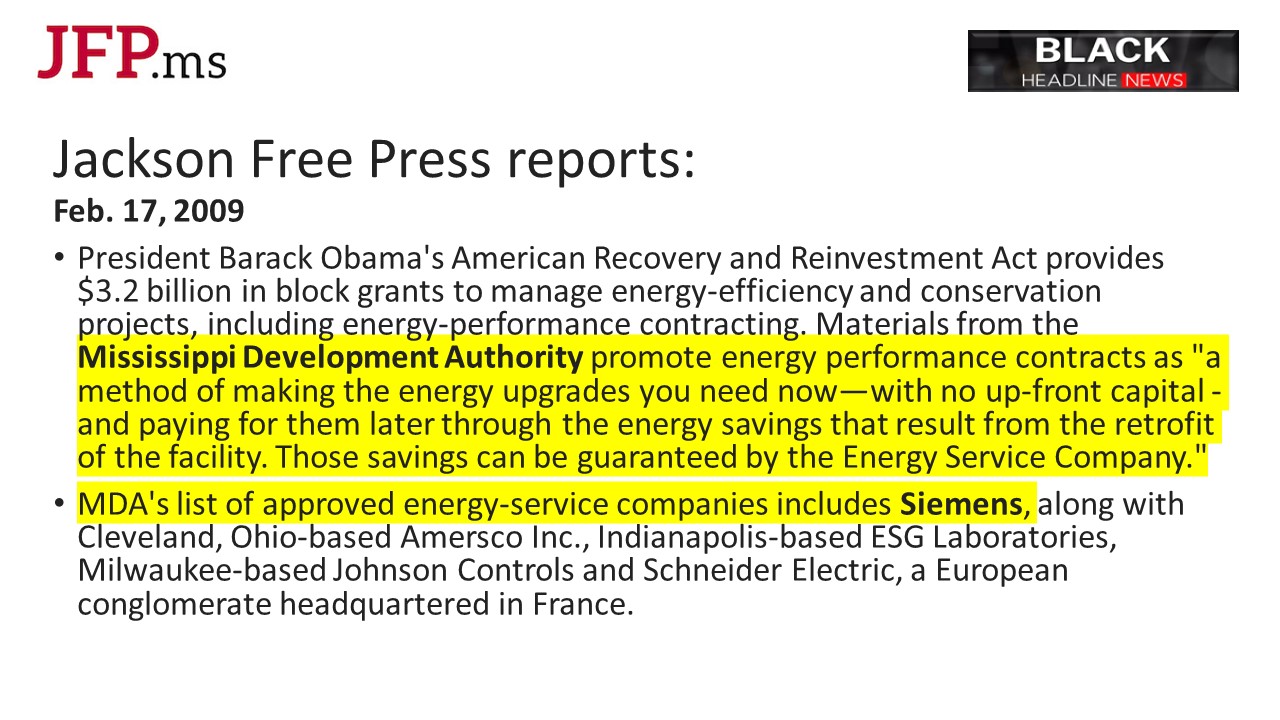 JFP.ms

BLACK
HEADLINE NEWS

Jackson Free Press reports:

Feb. 17, 2009

• President Barack Obama's American Recovery and Reinvestment Act provides $3.2 billion in block grants to manage energy-efficiency and conservation projects, including energy-performance contracting. Materials from the Mississippi Development Authority promote energy performance contracts as "a method of making the energy upgrades you need now—with no up-front capital - and paying for them later through the energy savings that result from the retrofit of the facility. Those savings can be guaranteed by the Energy Service Company."
• MDA's list of approved energy-service companies includes Siemens, along with Cleveland, Ohio-based Amersco Inc., Indianapolis-based ESG Laboratories, Milwaukee-based Johnson Controls and Schneider Electric, a European conglomerate headquartered in France.